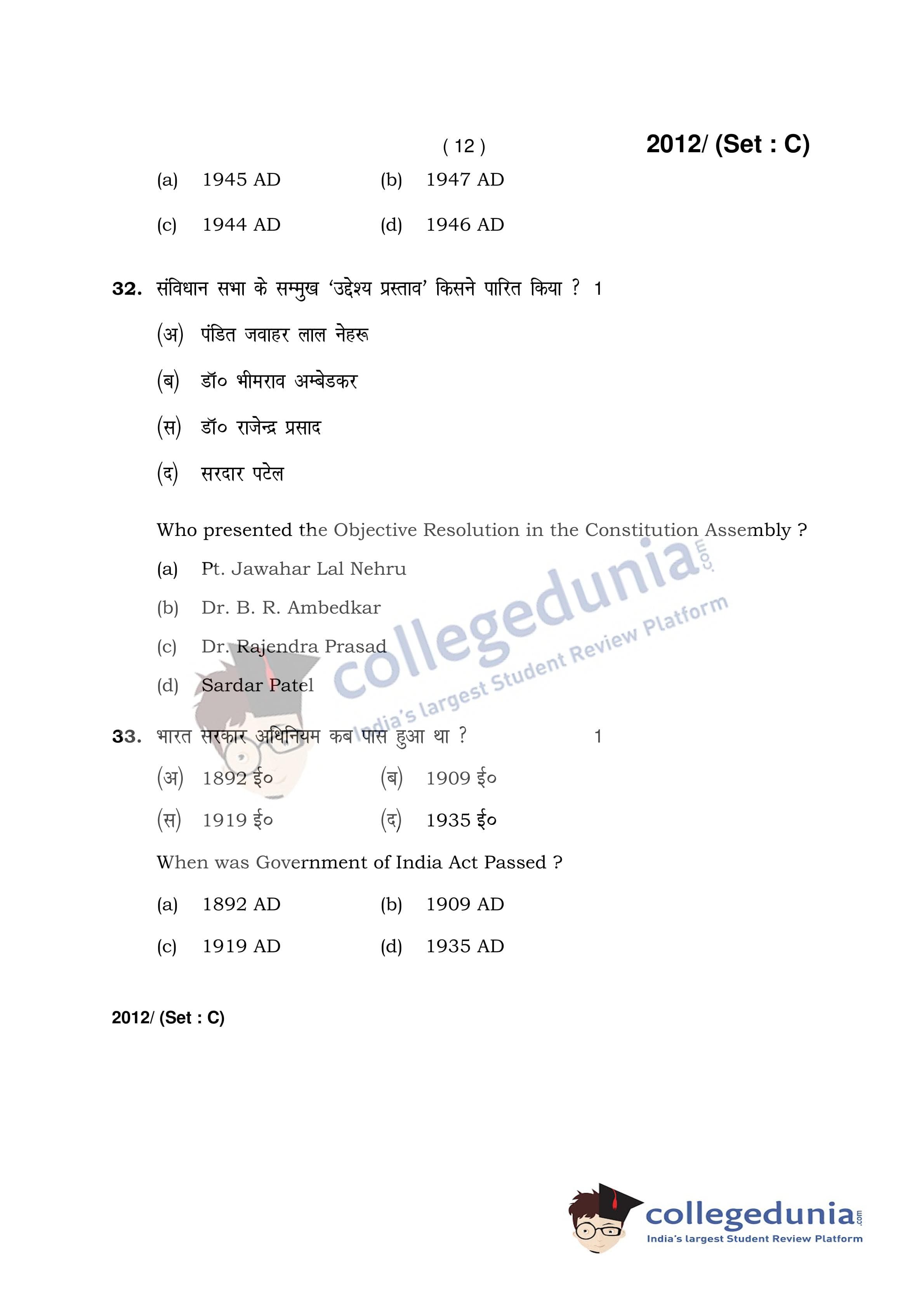 ( 12 )

2012/ (Set : C)

(a) 1945 AD (b) 1947 AD

(c) 1944 AD (d) 1946 AD

32. संविधान सभा के सम्मुख 'उद्देश्य प्रस्ताव' किसने पारित किया ? 1

(अ) पंडित जवाहर लाल नेहरू

(ब) डॉ० भीमराव अम्बेडकर

(स) डॉ० राजेन्द्र प्रसाद

(द) सरदार पटेल

Who presented the Objective Resolution in the Constitution Assembly ?

(a) Pt. Jawahar Lal Nehru

(b) Dr. B. R. Ambedkar

(c) Dr. Rajendra Prasad

(d) Sardar Patel

collegedunia.com India's largest Student Review Platform

33. भारत सरकार अधिनियम कब पास हुआ था ? 1

(अ) 1892 ई० (ब) 1909 ई०

(स) 1919 ई० (द) 1935 ई०

When was Government of India Act Passed ?

(a) 1892 AD (b) 1909 AD

(c) 1919 AD (d) 1935 AD

2012/ (Set : C)

collegedunia.com
India's largest Student Review Platform